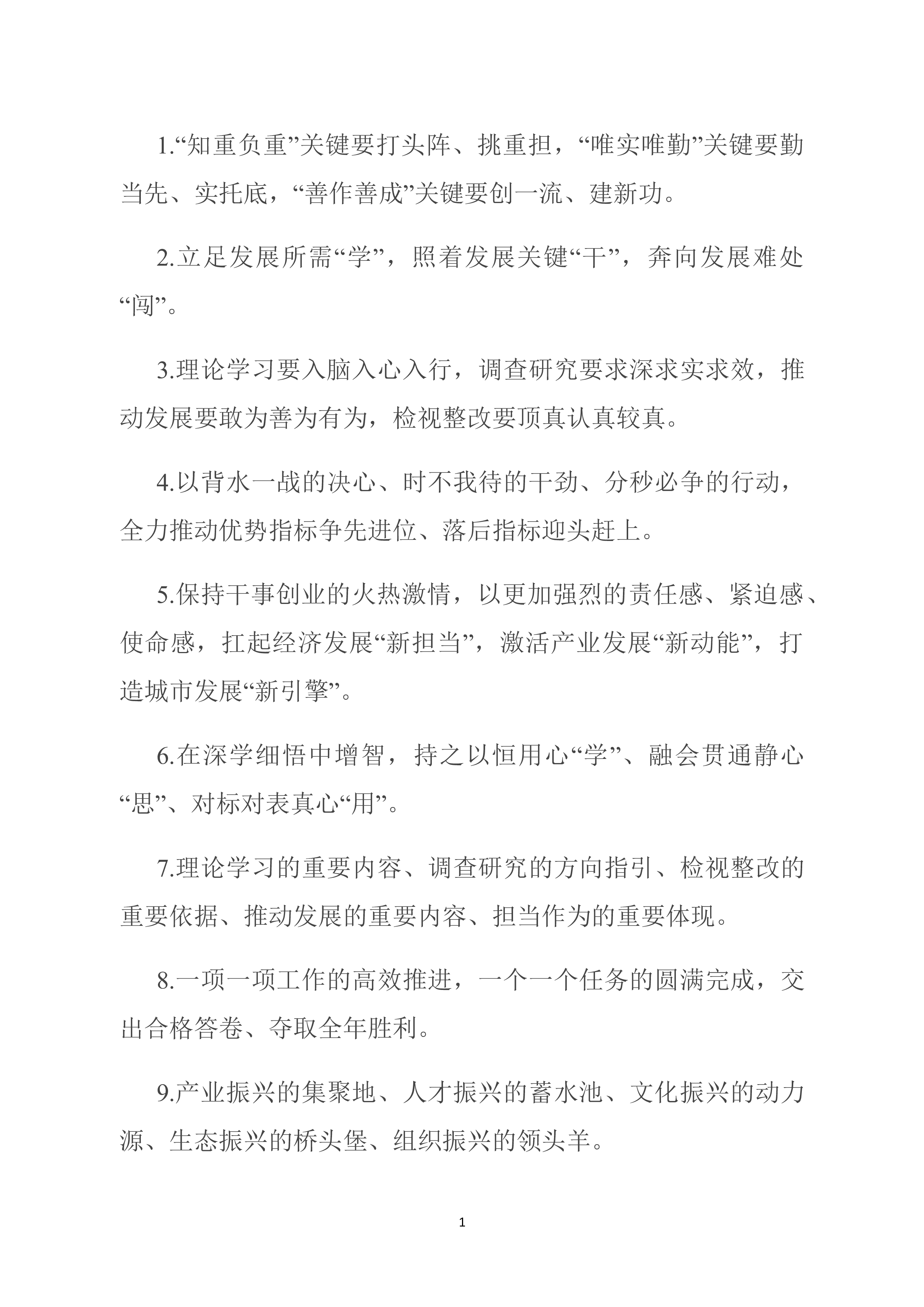 1.“知重负重”关键要打头阵、挑重担，“唯实唯勤”关键要勤当先、实托底，“善作善成”关键要创一流、建新功。

2.立足发展所需“学”，照着发展关键“干”，奔向发展难处“闯”。

3.理论学习要入脑入心入行，调查研究要求深求实求效，推动发展要敢为善为有为，检视整改要顶真认真较真。

4.以背水一战的决心、时不我待的干劲、分秒必争的行动，全力推动优势指标争先进位、落后指标迎头赶上。

5.保持干事创业的火热激情，以更加强烈的责任感、紧迫感、使命感，扛起经济发展“新担当”，激活产业发展“新动能”，打造城市发展“新引擎”。

6.在深学细悟中增智，持之以恒用心“学”、融会贯通静心“思”、对标对表真心“用”。

7.理论学习的重要内容、调查研究的方向指引、检视整改的重要依据、推动发展的重要内容、担当作为的重要体现。

8.一项一项工作的高效推进，一个一个任务的圆满完成，交出合格答卷、夺取全年胜利。

9.产业振兴的集聚地、人才振兴的蓄水池、文化振兴的动力源、生态振兴的桥头堡、组织振兴的领头羊。

1